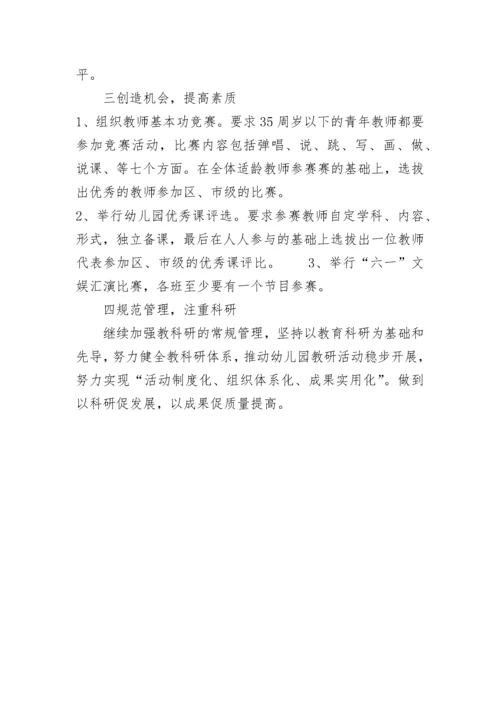 平。

三创造机会，提高素质

1、组织教师基本功竞赛。要求35周岁以下的青年教师都要参加竞赛活动，比赛内容包括弹唱、说、跳、写、画、做、说课、等七个方面。在全体适龄教师参赛赛的基础上，选拔出优秀的教师参加区、市级的比赛。

2、举行幼儿园优秀课评选。要求参赛教师自定学科、内容、形式，独立备课，最后在人人参与的基础上选拔出一位教师代表参加区、市级的优秀课评比。 3、举行“六一”文娱汇演比赛，各班至少要有一个节目参赛。

四规范管理，注重科研

继续加强教科研的常规管理，坚持以教育科研为基础和先导，努力健全教科研体系，推动幼儿园教研活动稳步开展，努力实现“活动制度化、组织体系化、成果实用化”。做到以科研促发展，以成果促质量提高。